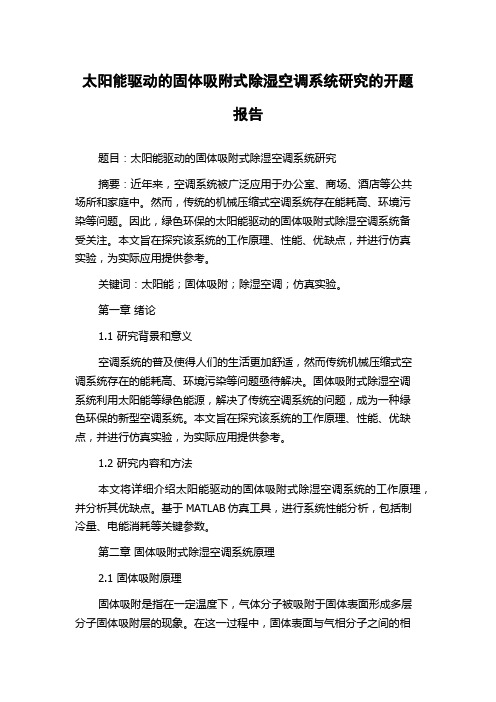 太阳能驱动的固体吸附式除湿空调系统研究的开题报告

题目：太阳能驱动的固体吸附式除湿空调系统研究

摘要：近年来，空调系统被广泛应用于办公室、商场、酒店等公共场所和家庭中。然而，传统的机械压缩式空调系统存在能耗高、环境污染等问题。因此，绿色环保的太阳能驱动的固体吸附式除湿空调系统备受关注。本文旨在探究该系统的工作原理、性能、优缺点，并进行仿真实验，为实际应用提供参考。

关键词：太阳能；固体吸附；除湿空调；仿真实验。

第一章 绪论

1.1 研究背景和意义

空调系统的普及使得人们的生活更加舒适，然而传统机械压缩式空调系统存在的能耗高、环境污染等问题亟待解决。固体吸附式除湿空调系统利用太阳能等绿色能源，解决了传统空调系统的问题，成为一种绿色环保的新型空调系统。本文旨在探究该系统的工作原理、性能、优缺点，并进行仿真实验，为实际应用提供参考。

1.2 研究内容和方法

本文将详细介绍太阳能驱动的固体吸附式除湿空调系统的工作原理，并分析其优缺点。基于MATLAB仿真工具，进行系统性能分析，包括制冷量、电能消耗等关键参数。

第二章 固体吸附式除湿空调系统原理

2.1 固体吸附原理

固体吸附是指在一定温度下，气体分子被吸附于固体表面形成多层分子固体吸附层的现象。在这一过程中，固体表面与气相分子之间的相